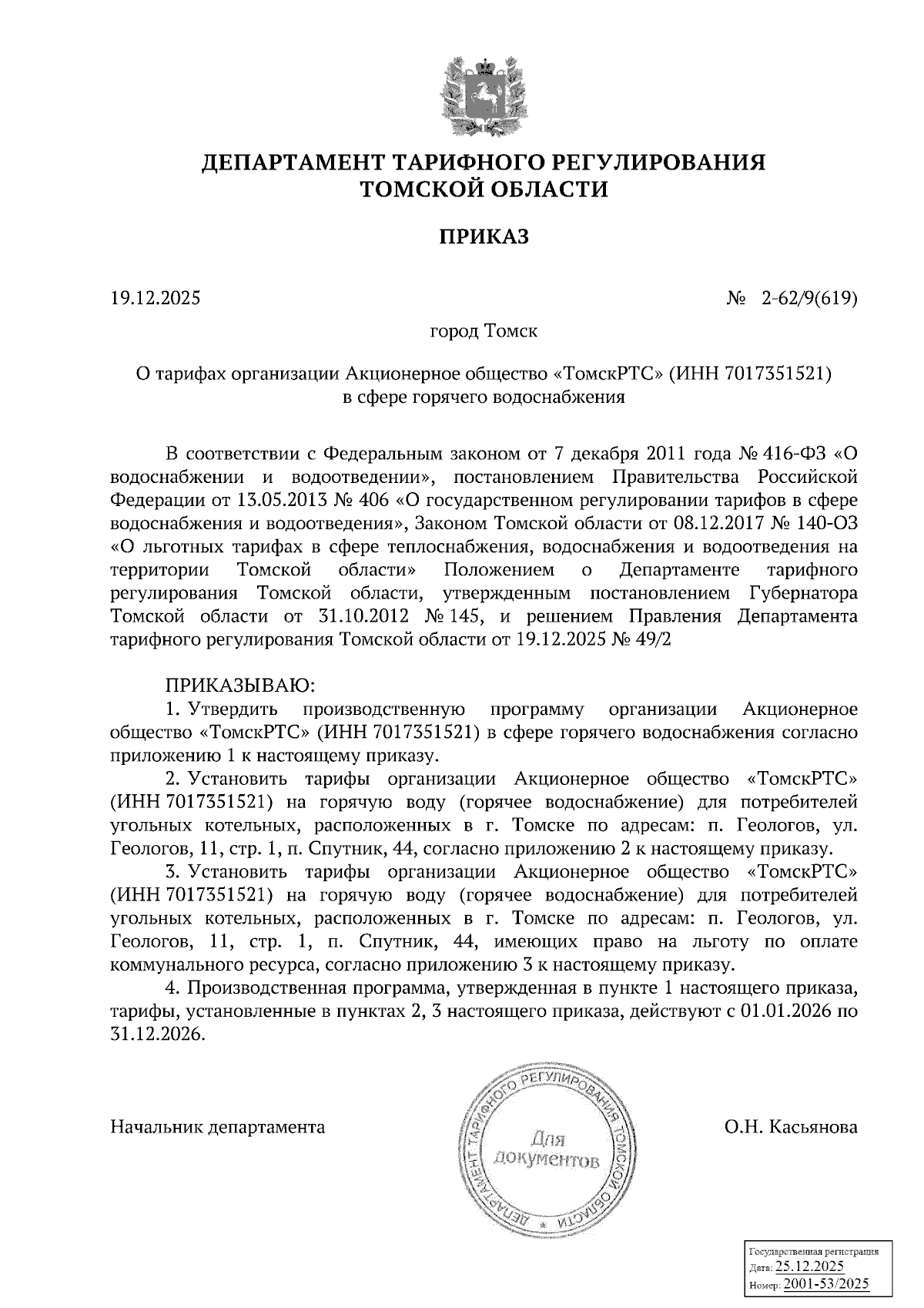 ДЕПАРТАМЕНТ ТАРИФНОГО РЕГУЛИРОВАНИЯ
ТОМСКОЙ ОБЛАСТИ

ПРИКАЗ

19.12.2025

№ 2-62/9(619)

город Томск

О тарифах организации Акционерное общество «ТомскРТС» (ИНН 7017351521) в сфере горячего водоснабжения

В соответствии с Федеральным законом от 7 декабря 2011 года № 416-ФЗ «О водоснабжении и водоотведении», постановлением Правительства Российской Федерации от 13.05.2013 № 406 «О государственном регулировании тарифов в сфере водоснабжения и водоотведения», Законом Томской области от 08.12.2017 № 140-ОЗ «О льготных тарифах в сфере теплоснабжения, водоснабжения и водоотведения на территории Томской области» Положением о Департаменте тарифного регулирования Томской области, утвержденным постановлением Губернатора Томской области от 31.10.2012 № 145, и решением Правления Департамента тарифного регулирования Томской области от 19.12.2025 № 49/2

ПРИКАЗЫВАЮ:
1. Утвердить производственную программу организации Акционерное общество «ТомскРТС» (ИНН 7017351521) в сфере горячего водоснабжения согласно приложению 1 к настоящему приказу.
2. Установить тарифы организации Акционерное общество «ТомскРТС» (ИНН 7017351521) на горячую воду (горячее водоснабжение) для потребителей угольных котельных, расположенных в г. Томске по адресам: п. Геологов, ул. Геологов, 11, стр. 1, п. Спутник, 44, согласно приложению 2 к настоящему приказу.
3. Установить тарифы организации Акционерное общество «ТомскРТС» (ИНН 7017351521) на горячую воду (горячее водоснабжение) для потребителей угольных котельных, расположенных в г. Томске по адресам: п. Геологов, ул. Геологов, 11, стр. 1, п. Спутник, 44, имеющих право на льготу по оплате коммунального ресурса, согласно приложению 3 к настоящему приказу.
4. Производственная программа, утвержденная в пункте 1 настоящего приказа, тарифы, установленные в пунктах 2, 3 настоящего приказа, действуют с 01.01.2026 по 31.12.2026.

Начальник департамента

ДЕПАРТАМЕНТ ТАРИФНОГО РЕГУЛИРОВАНИЯ ТОМСКОЙ ОБЛАСТИ
Для документов

О.Н. Касьянова

Государственная регистрация
Дата: 25.12.2025
Номер: 2001-53/2025